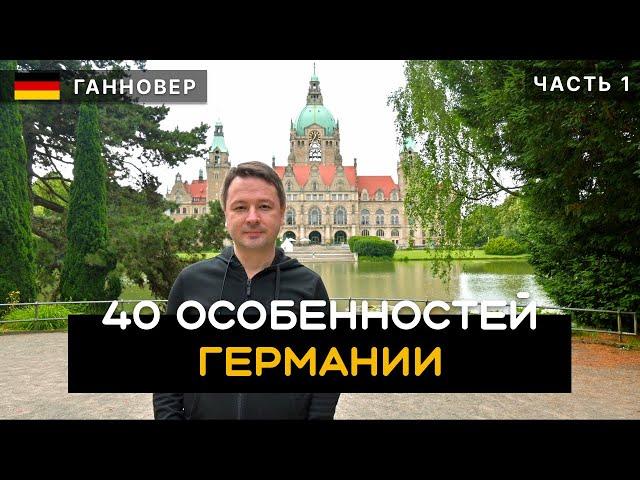 ГАННОВЕР

ЧАСТЬ 1

40 ОСОБЕННОСТЕЙ
ГЕРМАНИИ